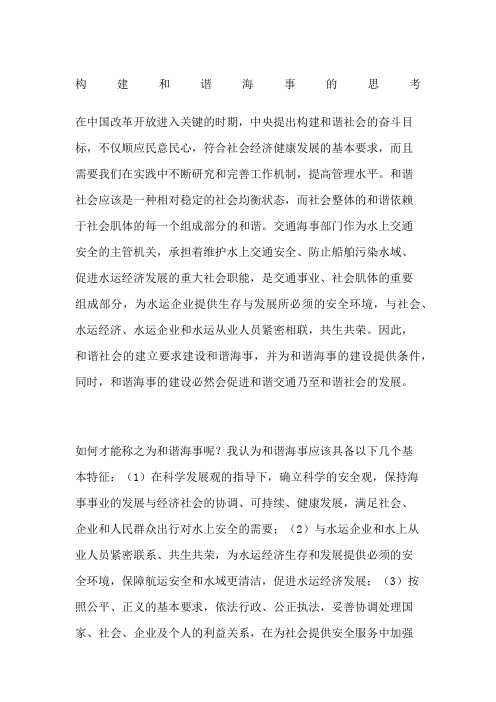 构建和谐海事的思考

在中国改革开放进入关键的时期，中央提出构建和谐社会的奋斗目标，不仅顺应民意民心，符合社会经济健康发展的基本要求，而且需要我们在实践中不断研究和完善工作机制，提高管理水平。和谐社会应该是一种相对稳定的社会均衡状态，而社会整体的和谐依赖于社会肌体的每一个组成部分的和谐。交通海事部门作为水上交通安全的主管机关，承担着维护水上交通安全、防止船舶污染水域、促进水运经济发展的重大社会职能，是交通事业、社会肌体的重要组成部分，为水运企业提供生存与发展所必须的安全环境，与社会、水运经济、水运企业和水运从业人员紧密相联，共生共荣。因此，和谐社会的建立要求建设和谐海事，并为和谐海事的建设提供条件，同时，和谐海事的建设必然会促进和谐交通乃至和谐社会的发展。

如何才能称之为和谐海事呢？我认为和谐海事应该具备以下几个基本特征：（1）在科学发展观的指导下，确立科学的安全观，保持海事事业的发展与经济社会的协调、可持续、健康发展，满足社会、企业和人民群众出行对水上安全的需要；（2）与水运企业和水上从业人员紧密联系、共生共荣，为水运经济生存和发展提供必须的安全环境，保障航运安全和水域更清洁，促进水运经济发展；（3）按照公平、正义的基本要求，依法行政、公正执法，妥善协调处理国家、社会、企业及个人的利益关系，在为社会提供安全服务中加强